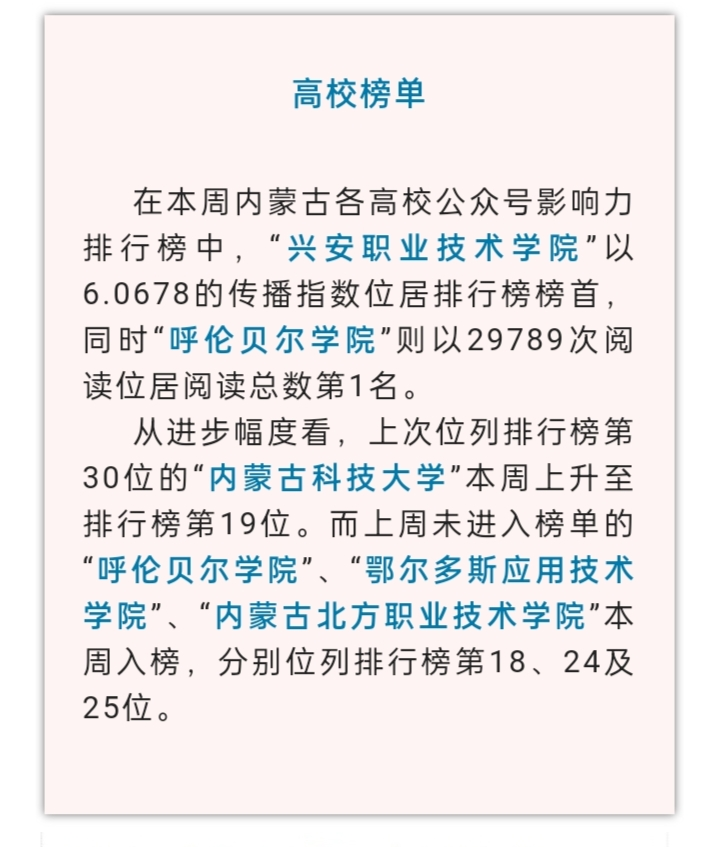 高校榜单

在本周内蒙古各高校公众号影响力排行榜中，“兴安职业技术学院”以6.0678的传播指数位居排行榜榜首，同时“呼伦贝尔学院”则以29789次阅读位居阅读总数第1名。

从进步幅度看，上次位列排行榜第30位的“内蒙古科技大学”本周上升至排行榜第19位。而上周未进入榜单的“呼伦贝尔学院”、“鄂尔多斯应用技术学院”、“内蒙古北方职业技术学院”本周入榜，分别位列排行榜第18、24及25位。